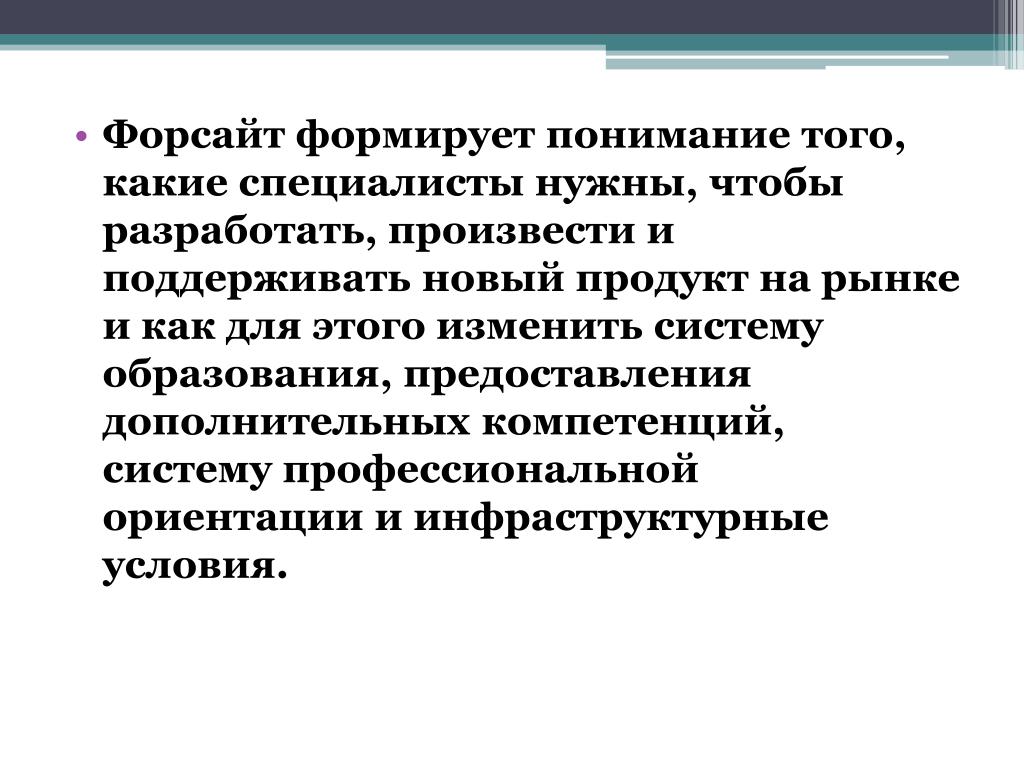 • Форсайт формирует понимание того, какие специалисты нужны, чтобы разработать, произвести и поддерживать новый продукт на рынке и как для этого изменить систему образования, предоставления дополнительных компетенций, систему профессиональной ориентации и инфраструктурные условия.